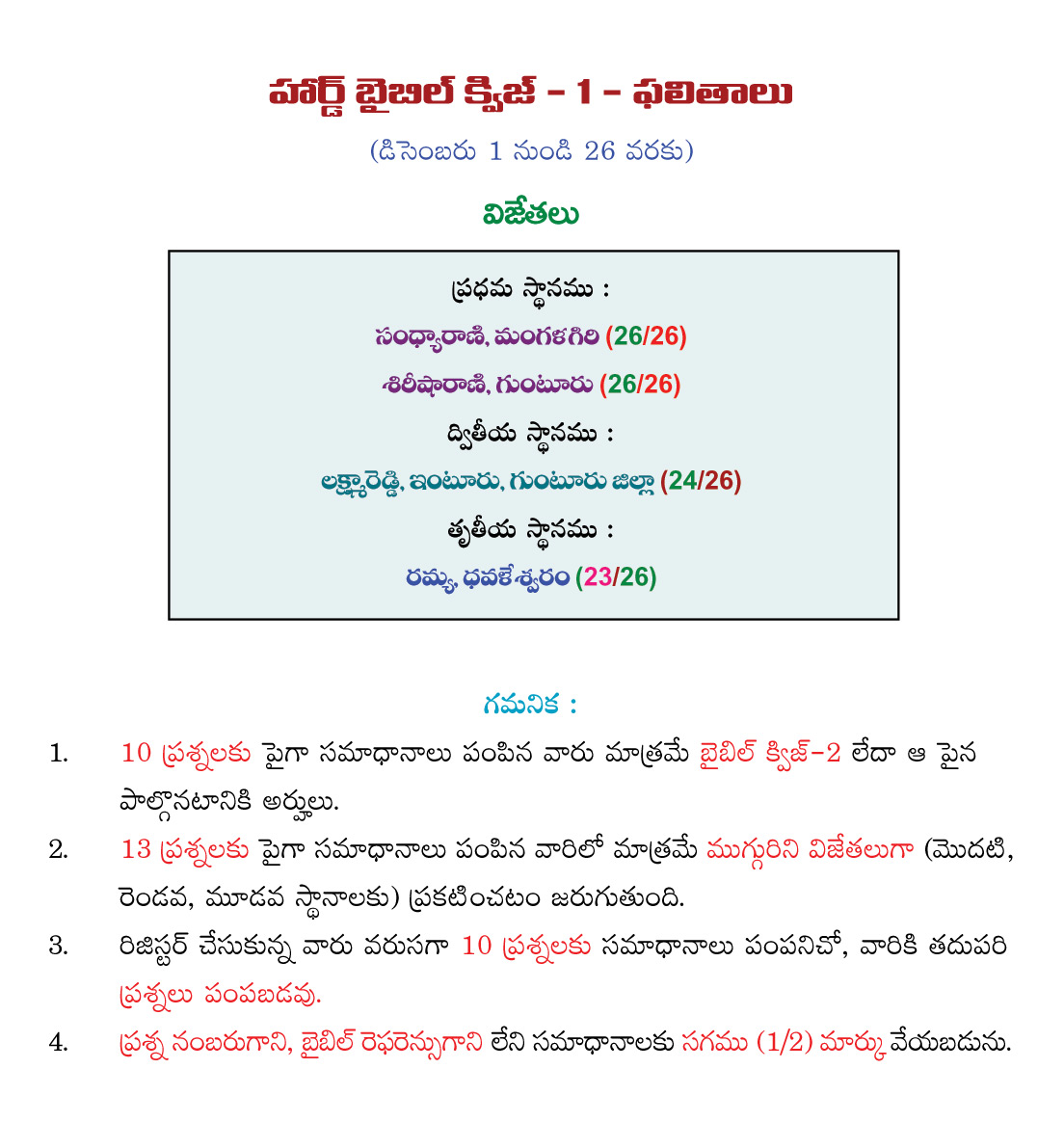 హార్డ్ బైబిల్ క్విజ్ - 1 - ఫలితాలు

(డిసెంబరు 1 నుండి 26 వరకు)

విజేతలు

ప్రథమ స్థానము :

సంధ్యారాణి, మంగళగిరి (26/26)

శిరీషారాణి, గుంటూరు (26/26)

ద్వితీయ స్థానము :

లక్ష్మారెడ్డి, ఇంటూరు, గుంటూరు జిల్లా (24/26)

తృతీయ స్థానము :

రమ్య, ధవళేశ్వరం (23/26)

గమనిక :

1. 10 ప్రశ్నలకు పైగా సమాధానాలు పంపిన వారు మాత్రమే బైబిల్ క్విజ్-2 లేదా ఆ పైన పాల్గొనటానికి అర్హులు.

2. 13 ప్రశ్నలకు పైగా సమాధానాలు పంపిన వారిలో మాత్రమే ముగ్గురిని విజేతలుగా (మొదటి, రెండవ, మూడవ స్థానాలకు) ప్రకటించటం జరుగుతుంది.

3. రిజిస్టర్ చేసుకున్న వారు వరుసగా 10 ప్రశ్నలకు సమాధానాలు పంపనిచో, వారికి తదుపరి ప్రశ్నలు పంపబడవు.

4. ప్రశ్న నంబరుగాని, బైబిల్ రెఫరెన్సుగాని లేని సమాధానాలకు సగము (1/2) మార్కు వేయబడును.